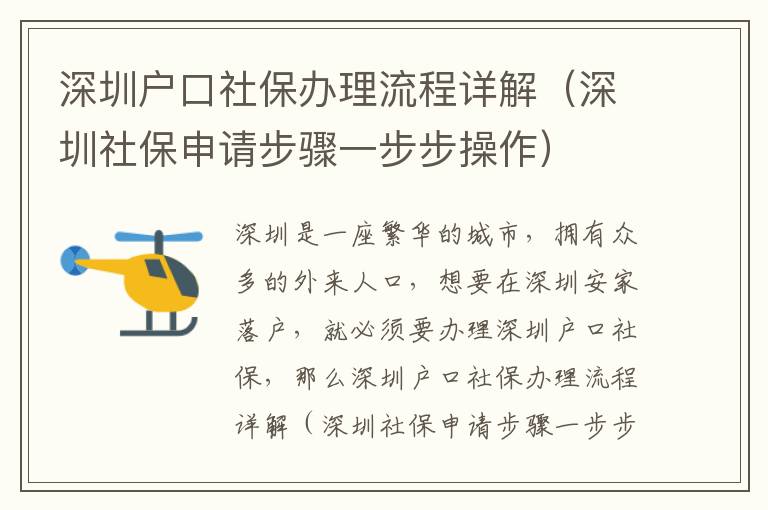 深圳户口社保办理流程详解（深圳社保申请步骤一步步操作）

深圳是一座繁华的城市，拥有众多的外来人口，想要在深圳安家落户，就必须要办理深圳户口社保，那么深圳户口社保办理流程详解（深圳社保申请步骤一步步